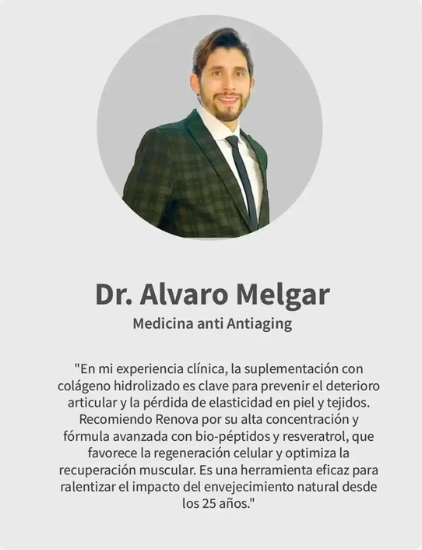 Dr. Alvaro Melgar

Medicina anti Antiaging

"En mi experiencia clínica, la suplementación con colágeno hidrolizado es clave para prevenir el deterioro articular y la pérdida de elasticidad en piel y tejidos. Recomiendo Renova por su alta concentración y fórmula avanzada con bio-péptidos y resveratrol, que favorece la regeneración celular y optimiza la recuperación muscular. Es una herramienta eficaz para ralentizar el impacto del envejecimiento natural desde los 25 años."